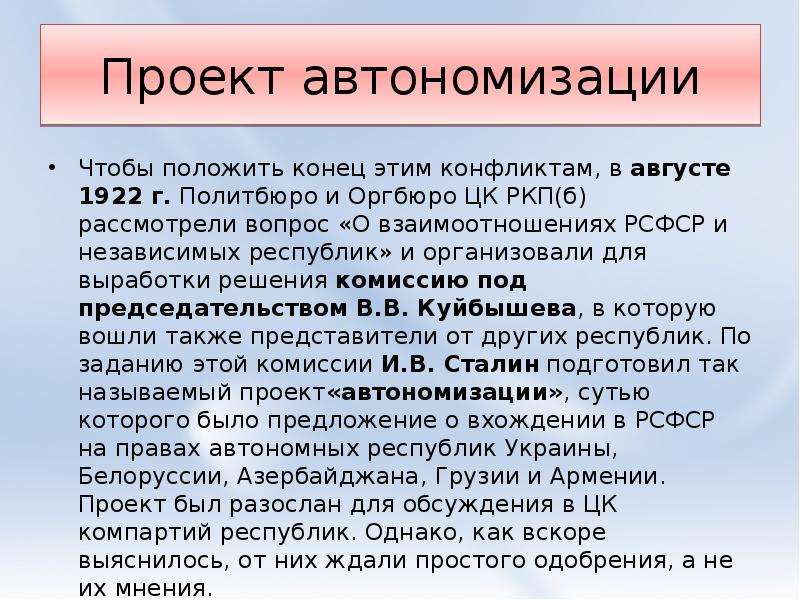 Проект автономизации

• Чтобы положить конец этим конфликтам, в августе 1922 г. Политбюро и Оргбюро ЦК РКП(б) рассмотрели вопрос «О взаимоотношениях РСФСР и независимых республик» и организовали для выработки решения комиссию под председательством В.В. Куйбышева, в которую вошли также представители от других республик. По заданию этой комиссии И.В. Сталин подготовил так называемый проект«автономизации», сутью которого было предложение о вхождении в РСФСР на правах автономных республик Украины, Белоруссии, Азербайджана, Грузии и Армении. Проект был разослан для обсуждения в ЦК компартий республик. Однако, как вскоре выяснилось, от них ждали простого одобрения, а не их мнения.